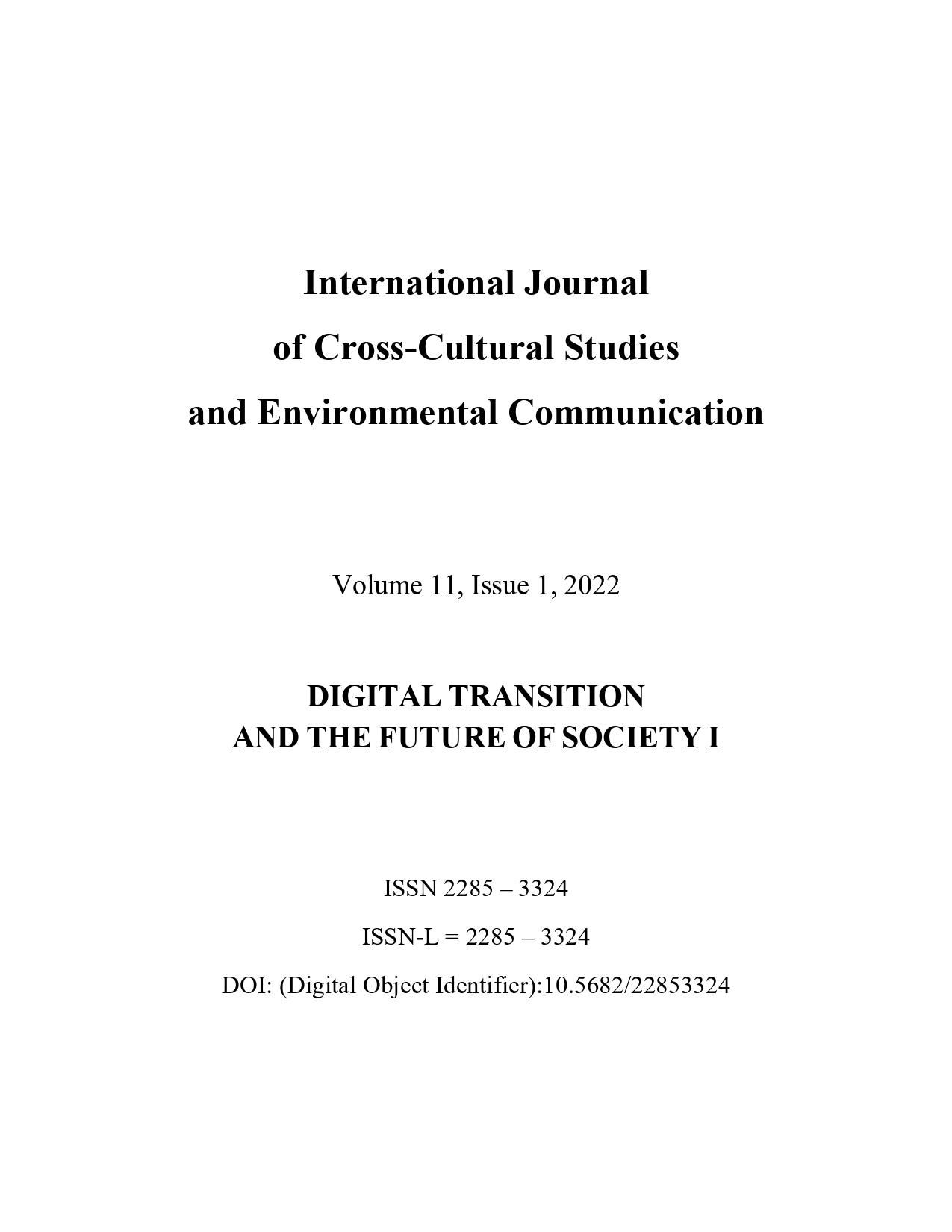 International Journal
of Cross-Cultural Studies
and Environmental Communication

Volume 11, Issue 1, 2022

DIGITAL TRANSITION
AND THE FUTURE OF SOCIETY I

ISSN 2285 – 3324

ISSN-L = 2285 – 3324

DOI: (Digital Object Identifier):10.5682/22853324